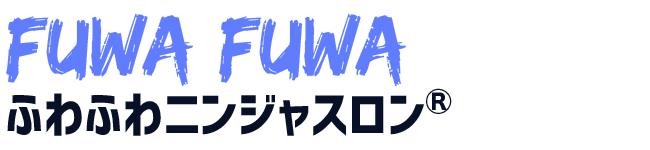 FUWA FUWA
ふわふわニンジャスロン®